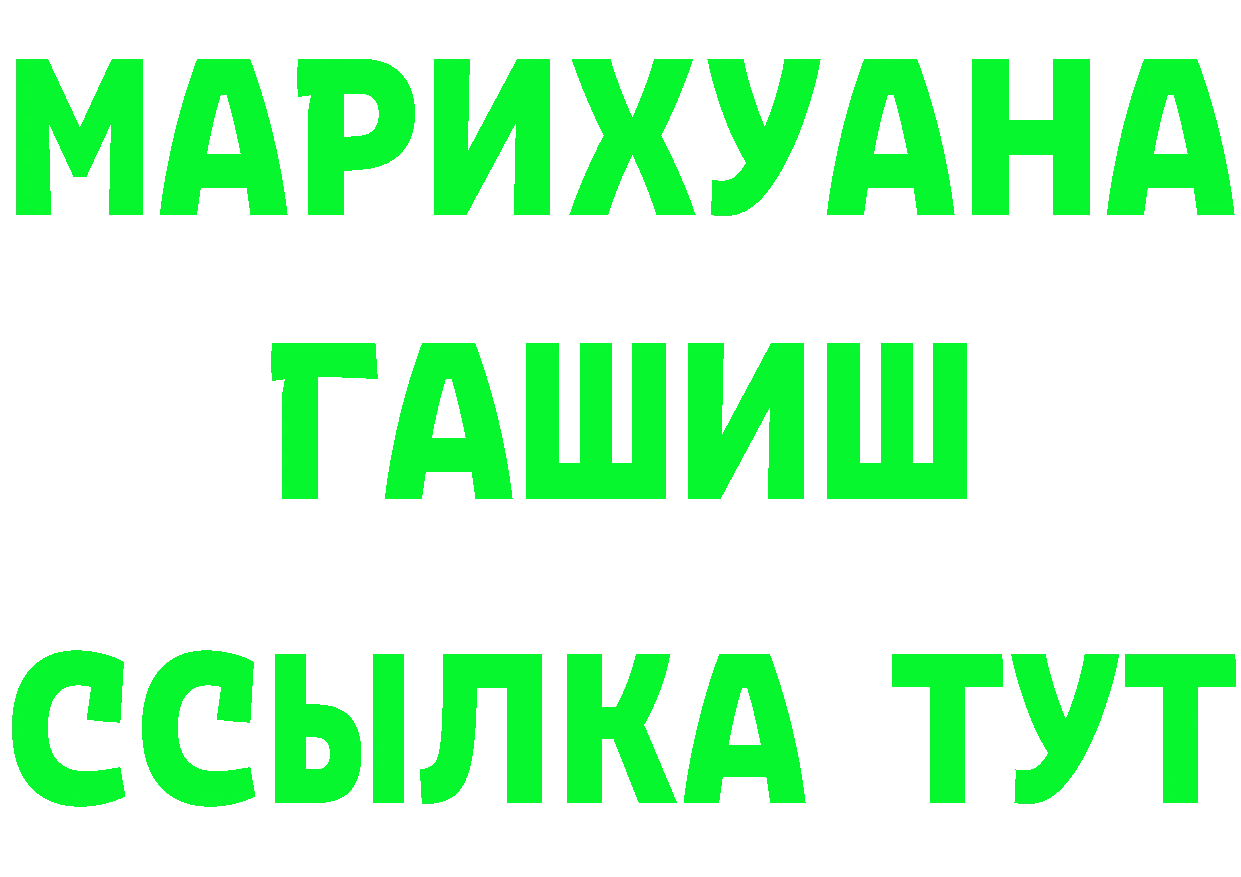 МАРИХУАНА
ГАШИШ
ССЫЛКА ТУТ